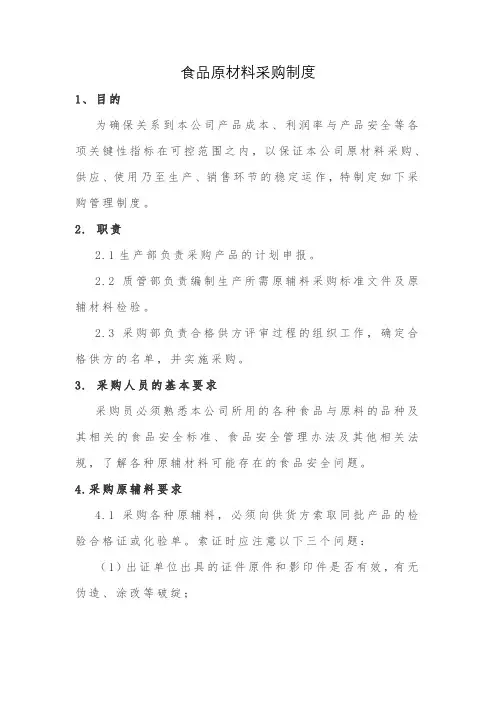 食品原材料采购制度

1、目的

为确保关系到本公司产品成本、利润率与产品安全等各项关键性指标在可控范围之内，以保证本公司原材料采购、供应、使用乃至生产、销售环节的稳定运作，特制定如下采购管理制度。

2. 职责

2.1 生产部负责采购产品的计划申报。

2.2 质管部负责编制生产所需原辅料采购标准文件及原辅材料检验。

2.3 采购部负责合格供方评审过程的组织工作，确定合格供方的名单，并实施采购。

3. 采购人员的基本要求

采购员必须熟悉本公司所用的各种食品与原料的品种及其相关的食品安全标准、食品安全管理办法及其他相关法规，了解各种原辅材料可能存在的食品安全问题。

4.采购原辅料要求

4.1 采购各种原辅料，必须向供货方索取同批产品的检验合格证或化验单。索证时应注意以下三个问题：

（1）出证单位出具的证件原件和影印件是否有效，有无伪造、涂改等破绽；